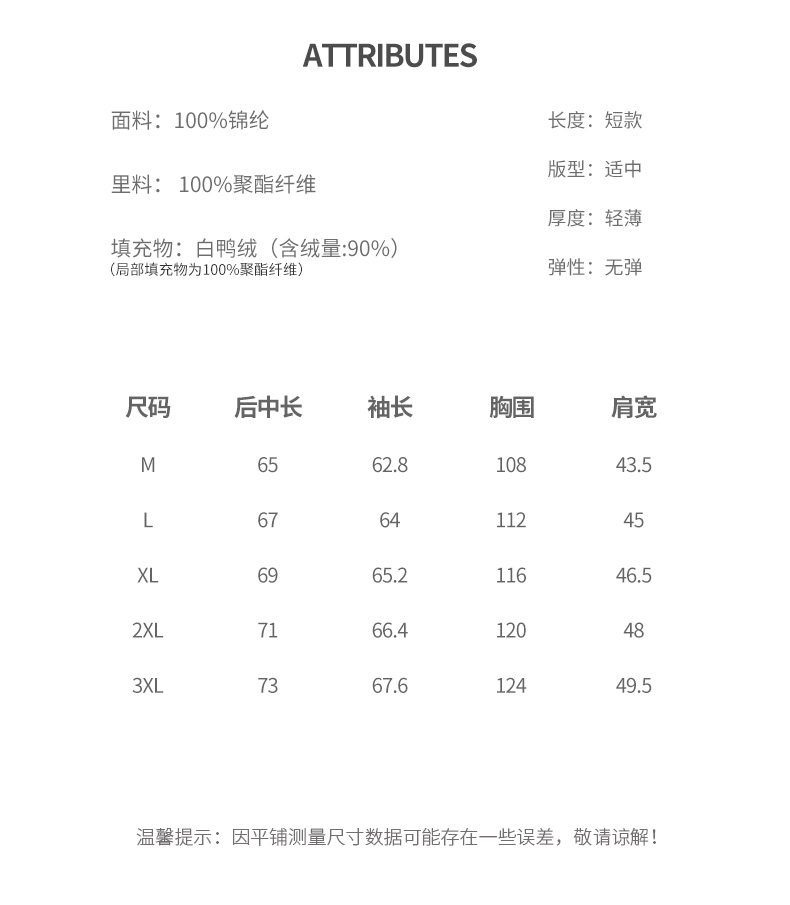 ATTRIBUTES

面料：100%锦纶

里料： 100%聚酯纤维

填充物：白鸭绒（含绒量:90%）
（局部填充物为100%聚酯纤维）

长度：短款

版型：适中

厚度：轻薄

弹性：无弹

| 尺码 | 后中长 | 袖长 | 胸围 | 肩宽 |
|---|---|---|---|---|
| M | 65 | 62.8 | 108 | 43.5 |
| L | 67 | 64 | 112 | 45 |
| XL | 69 | 65.2 | 116 | 46.5 |
| 2XL | 71 | 66.4 | 120 | 48 |
| 3XL | 73 | 67.6 | 124 | 49.5 |

温馨提示：因平铺测量尺寸数据可能存在一些误差，敬请谅解！